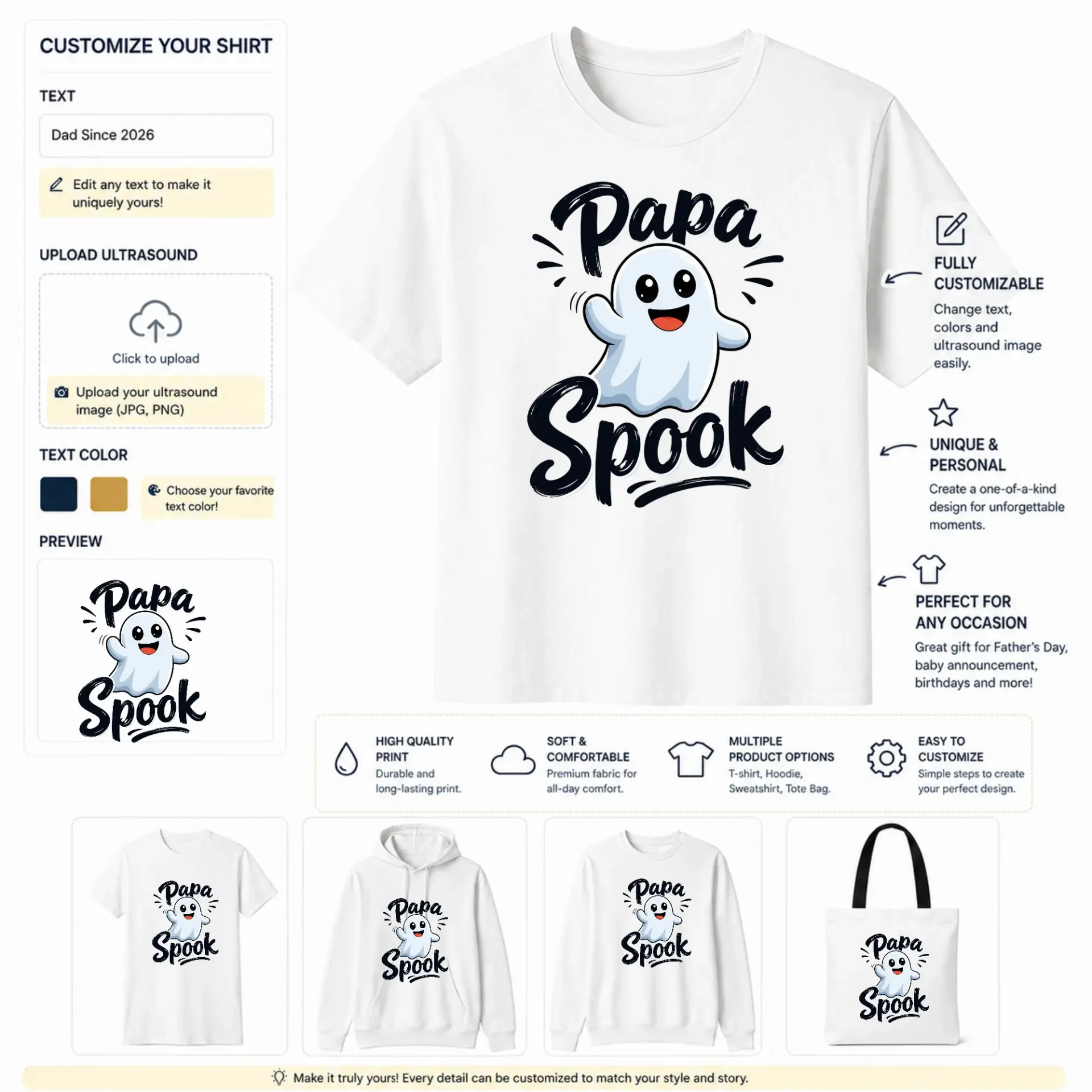 CUSTOMIZE YOUR SHIRT

TEXT

Dad Since 2026

Edit any text to make it uniquely yours!

UPLOAD ULTRASOUND

Click to upload

Upload your ultrasound image (JPG, PNG)

TEXT COLOR

Choose your favorite text color!

PREVIEW

Papa
Spook

Papa
Spook

FULLY CUSTOMIZABLE
Change text, colors and ultrasound image easily.

UNIQUE & PERSONAL
Create a one-of-a-kind design for unforgettable moments.

PERFECT FOR ANY OCCASION
Great gift for Father's Day, baby announcement, birthdays and more!

HIGH QUALITY PRINT
Durable and long-lasting print.

SOFT & COMFORTABLE
Premium fabric for all-day comfort.

MULTIPLE PRODUCT OPTIONS
T-shirt, Hoodie, Sweatshirt, Tote Bag.

EASY TO CUSTOMIZE
Simple steps to create your perfect design.

Papa
Spook

Papa
Spook

Papa
Spook

Papa
Spook

Make it truly yours! Every detail can be customized to match your style and story.